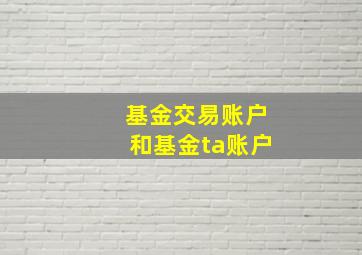 基金交易账户
和基金ta账户